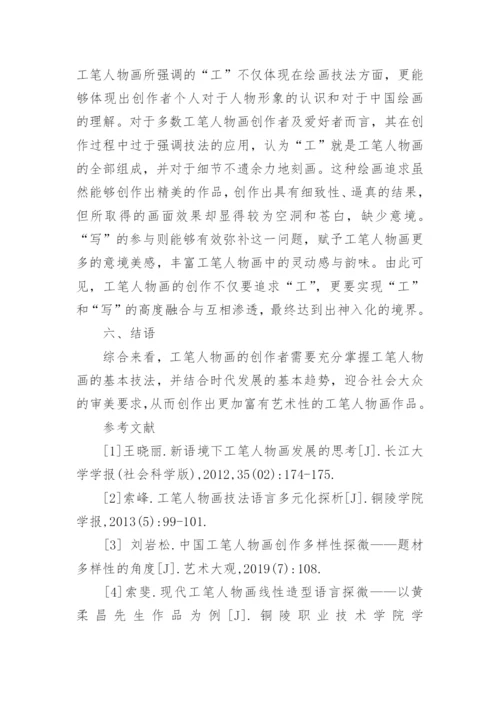 工笔人物画所强调的“工”不仅体现在绘画技法方面，更能够体现出创作者个人对于人物形象的认识和对于中国绘画的理解。对于多数工笔人物画创作者及爱好者而言，其在创作过程中过于强调技法的应用，认为“工”就是工笔人物画的全部组成，并对于细节不遗余力地刻画。这种绘画追求虽然能够创作出精美的作品，创作出具有细致性、逼真的结果，但所取得的画面效果却显得较为空洞和苍白，缺少意境。“写”的参与则能够有效弥补这一问题，赋予工笔人物画更多的意境美感，丰富工笔人物画中的灵动感与韵味。由此可见，工笔人物画的创作不仅要追求“工”，更要实现“工”和“写”的高度融合与互相渗透，最终达到出神入化的境界。

六、结语

综合来看，工笔人物画的创作者需要充分掌握工笔人物画的基本技法，并结合时代发展的基本趋势，迎合社会大众的审美要求，从而创作出更加富有艺术性的工笔人物画作品。

参考文献

[1]王晓丽.新语境下工笔人物画发展的思考[J].长江大学学报(社会科学版),2012,35(02):174-175.

[2]索峰.工笔人物画技法语言多元化探析[J].铜陵学院学报,2013(5):99-101.

[3] 刘岩松.中国工笔人物画创作多样性探微——题材多样性的角度[J].艺术大观,2019(7):108.

[4]索斐.现代工笔人物画线性造型语言探微——以黄柔昌先生作品为例[J].铜陵职业技术学院学